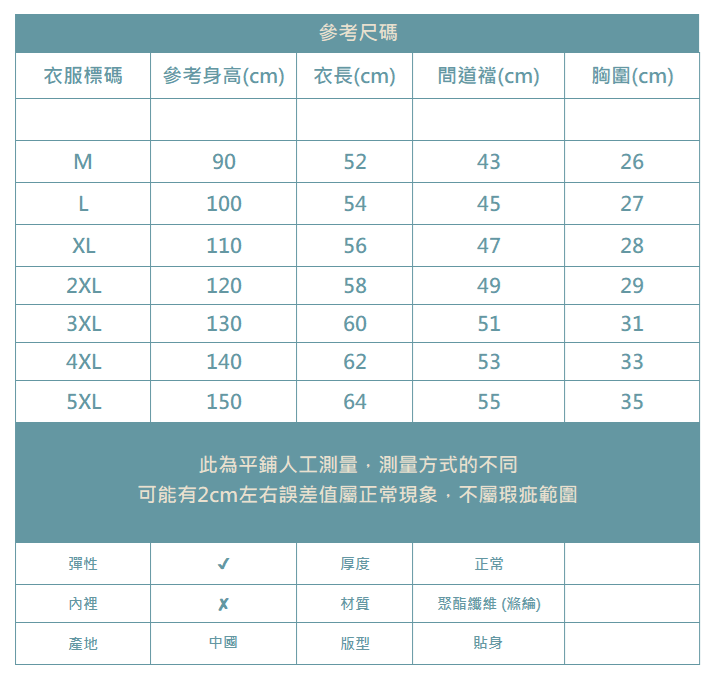 參考尺碼

| 衣服標碼 | 參考身高(cm) | 衣長(cm) | 間道襠(cm) | 胸圍(cm) |
|---|---|---|---|---|
| | | | | |
| M | 90 | 52 | 43 | 26 |
| L | 100 | 54 | 45 | 27 |
| XL | 110 | 56 | 47 | 28 |
| 2XL | 120 | 58 | 49 | 29 |
| 3XL | 130 | 60 | 51 | 31 |
| 4XL | 140 | 62 | 53 | 33 |
| 5XL | 150 | 64 | 55 | 35 |

此為平鋪人工測量，測量方式的不同
可能有2cm左右誤差值屬正常現象，不屬瑕疵範圍

| 彈性 | ✓ | 厚度 | 正常 | |
|---|---|---|---|---|
| 內裡 | ✗ | 材質 | 聚酯纖維 (滌綸) | |
| 產地 | 中國 | 版型 | 貼身 | |